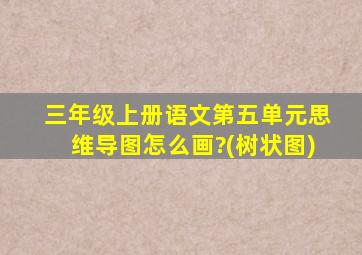 三年级上册语文第五单元思维导图怎么画?(树状图)